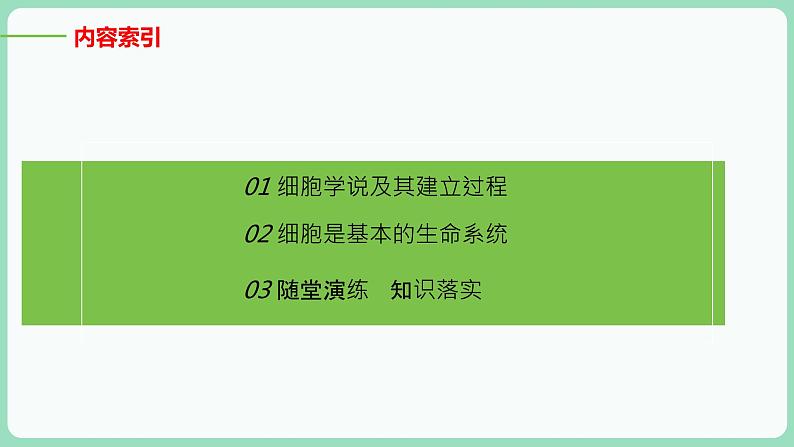 内容索引

01 细胞学说及其建立过程

02 细胞是基本的生命系统

03 随堂演练　知识落实